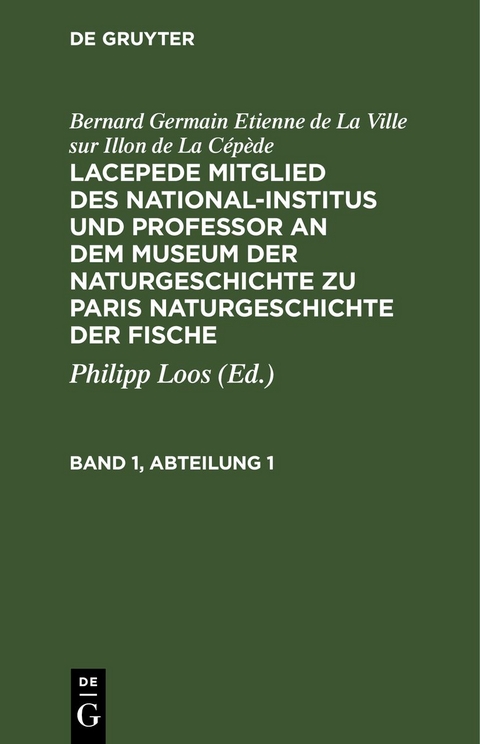 DE GRUYTER

Bernard Germain Etienne de La Ville sur Illon de La Cépède

LACEPEDE MITGLIED DES NATIONAL-INSTITUS UND PROFESSOR AN DEM MUSEUM DER NATURGESCHICHTE ZU PARIS NATURGESCHICHTE DER FISCHE

Philipp Loos (Ed.)

BAND 1, ABTEILUNG 1

DE
G